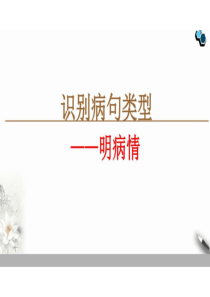 识别病句类型

——明病情